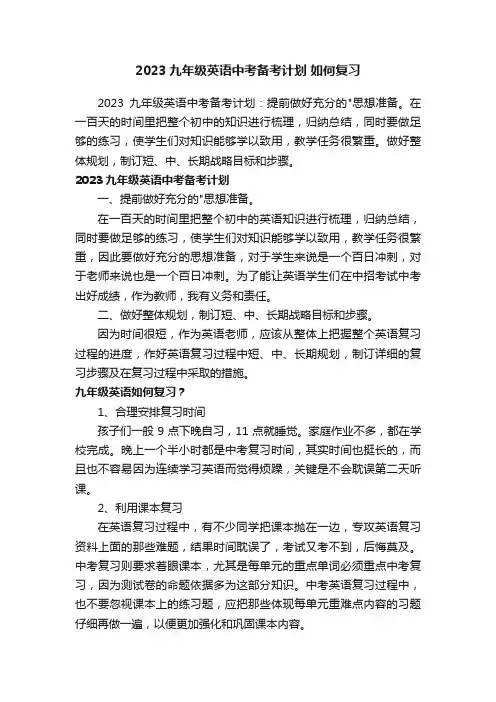 2023 九年级英语中考备考计划 如何复习

2023 九年级英语中考备考计划：提前做好充分的"思想准备。在一百天的时间里把整个初中的知识进行梳理，归纳总结，同时要做足够的练习，使学生们对知识能够学以致用，教学任务很繁重。做好整体规划，制订短、中、长期战略目标和步骤。

2023 九年级英语中考备考计划

一、提前做好充分的"思想准备。

在一百天的时间里把整个初中的英语知识进行梳理，归纳总结，同时要做足够的练习，使学生们对知识能够学以致用，教学任务很繁重，因此要做好充分的思想准备，对于学生来说是一个百日冲刺，对于老师来说也是一个百日冲刺。为了能让英语学生们在中招考试中考出好成绩，作为教师，我有义务和责任。

二、做好整体规划，制订短、中、长期战略目标和步骤。

因为时间很短，作为英语老师，应该从整体上把握整个英语复习过程的进度，作好英语复习过程中短、中、长期规划，制订详细的复习步骤及在复习过程中采取的措施。

九年级英语如何复习？

1、合理安排复习时间

孩子们一般 9 点下晚自习，11 点就睡觉。家庭作业不多，都在学校完成。晚上一个半小时都是中考复习时间，其实时间也挺长的，而且也不容易因为连续学习英语而觉得烦躁，关键是不会耽误第二天听课。

2、利用课本复习

在英语复习过程中，有不少同学把课本抛在一边，专攻英语复习资料上面的那些难题，结果时间耽误了，考试又考不到，后悔莫及。中考复习则要求着眼课本，尤其是每单元的重点单词必须重点中考复习，因为测试卷的命题依据多为这部分知识。中考英语复习过程中，也不要忽视课本上的练习题，应把那些体现每单元重难点内容的习题仔细再做一遍，以便更加强化和巩固课本内容。